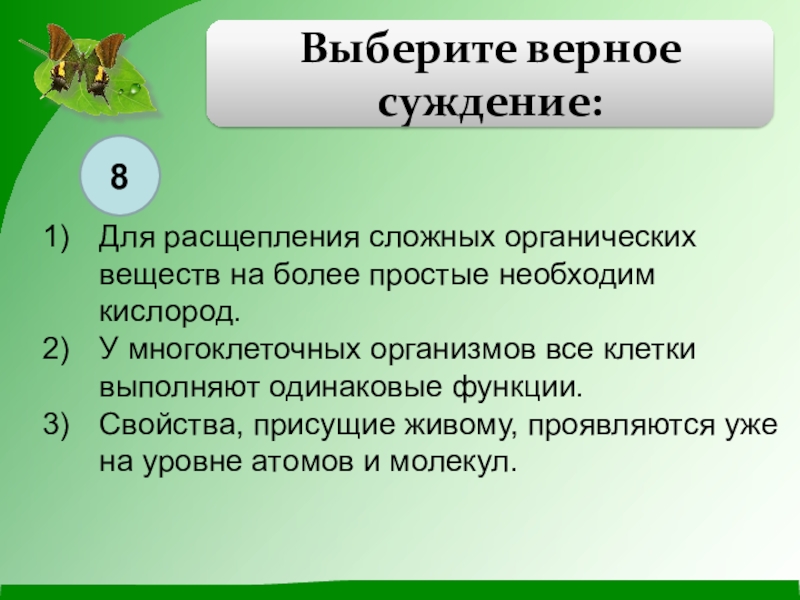 Выберите верное суждение:

8

1) Для расщепления сложных органических веществ на более простые необходим кислород.
2) У многоклеточных организмов все клетки выполняют одинаковые функции.
3) Свойства, присущие живому, проявляются уже на уровне атомов и молекул.